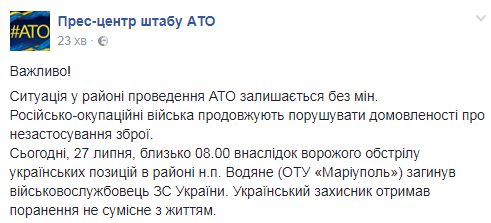 #АТО

Прес-центр штабу АТО
23 хв ·

Важливо!

Ситуація у районі проведення АТО залишається без мін.
Російсько-окупаційні війська продовжують порушувати домовленості про незастосування зброї.
Сьогодні, 27 липня, близько 08.00 внаслідок ворожого обстрілу українських позицій в районі н.п. Водяне (ОТУ «Маріуполь») загинув військовослужбовець ЗС України. Український захисник отримав поранення не сумісне з життям.